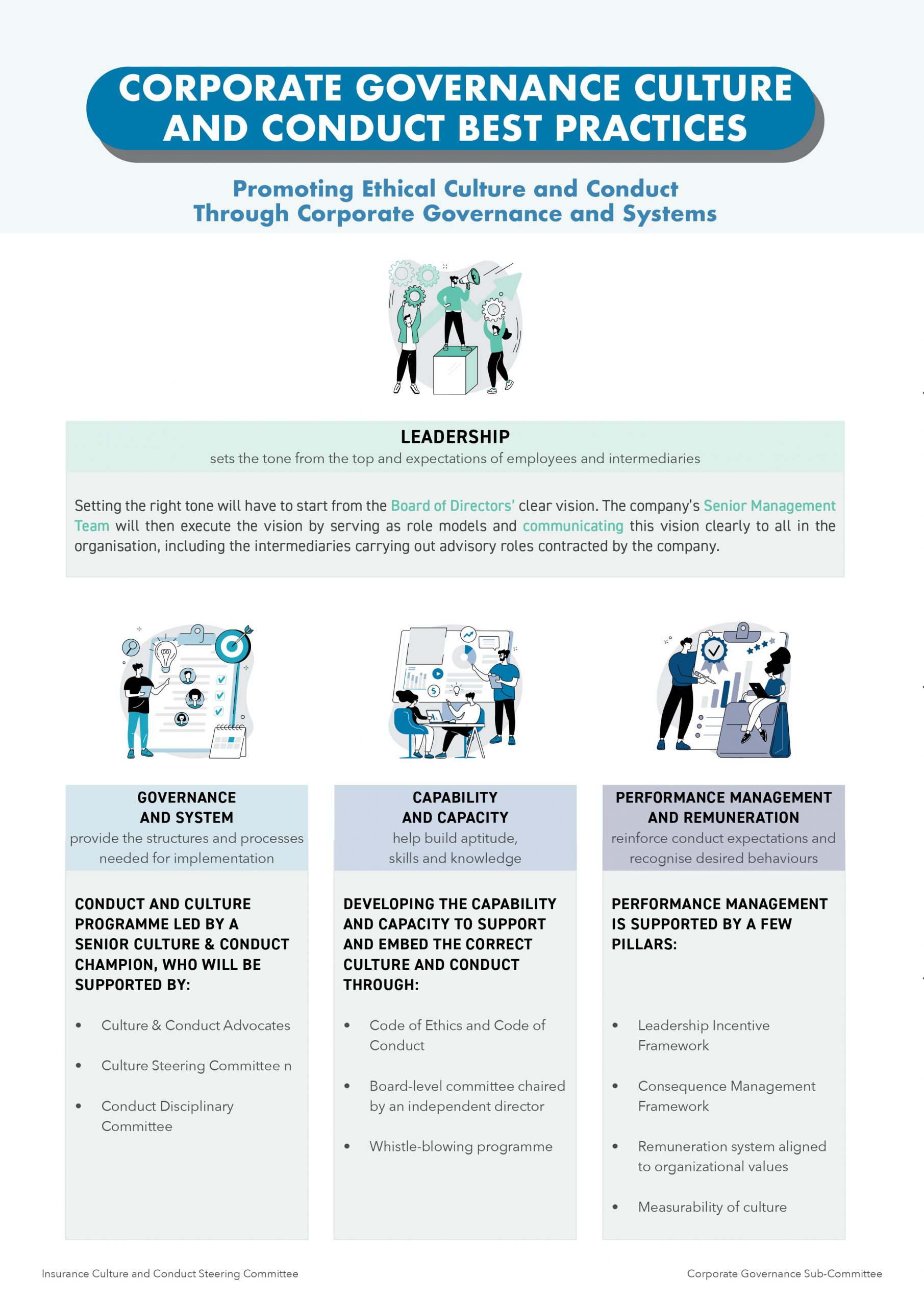 CORPORATE GOVERNANCE CULTURE AND CONDUCT BEST PRACTICES

Promoting Ethical Culture and Conduct Through Corporate Governance and Systems

LEADERSHIP
sets the tone from the top and expectations of employees and intermediaries

Setting the right tone will have to start from the Board of Directors' clear vision. The company's Senior Management Team will then execute the vision by serving as role models and communicating this vision clearly to all in the organisation, including the intermediaries carrying out advisory roles contracted by the company.

GOVERNANCE AND SYSTEM
provide the structures and processes needed for implementation

CONDUCT AND CULTURE PROGRAMME LED BY A SENIOR CULTURE & CONDUCT CHAMPION, WHO WILL BE SUPPORTED BY:

• Culture & Conduct Advocates
• Culture Steering Committee n
• Conduct Disciplinary Committee

CAPABILITY AND CAPACITY
help build aptitude, skills and knowledge

DEVELOPING THE CAPABILITY AND CAPACITY TO SUPPORT AND EMBED THE CORRECT CULTURE AND CONDUCT THROUGH:

• Code of Ethics and Code of Conduct
• Board-level committee chaired by an independent director
• Whistle-blowing programme

PERFORMANCE MANAGEMENT AND REMUNERATION
reinforce conduct expectations and recognise desired behaviours

PERFORMANCE MANAGEMENT IS SUPPORTED BY A FEW PILLARS:

• Leadership Incentive Framework
• Consequence Management Framework
• Remuneration system aligned to organizational values
• Measurability of culture

Insurance Culture and Conduct Steering Committee
Corporate Governance Sub-Committee